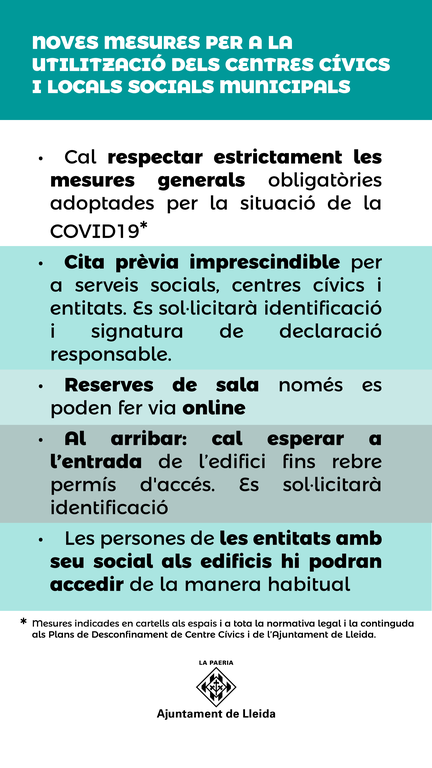 NOVES MESURES PER A LA UTILITZACIÓ DELS CENTRES CÍVICS I LOCALS SOCIALS MUNICIPALS

• Cal respectar estrictament les mesures generals obligatòries adoptades per la situació de la COVID19*

• Cita prèvia imprescindible per a serveis socials, centres cívics i entitats. Es sol·licitarà identificació i signatura de declaració responsable.

• Reserves de sala només es poden fer via online

• Al arribar: cal esperar a l'entrada de l'edifici fins rebre permís d'accés. Es sol·licitarà identificació

• Les persones de les entitats amb seu social als edificis hi podran accedir de la manera habitual

* Mesures indicades en cartells als espais i a tota la normativa legal i la continguda als Plans de Desconfinament de Centre Cívics i de l'Ajuntament de Lleida.

LA PAERIA

Ajuntament de Lleida